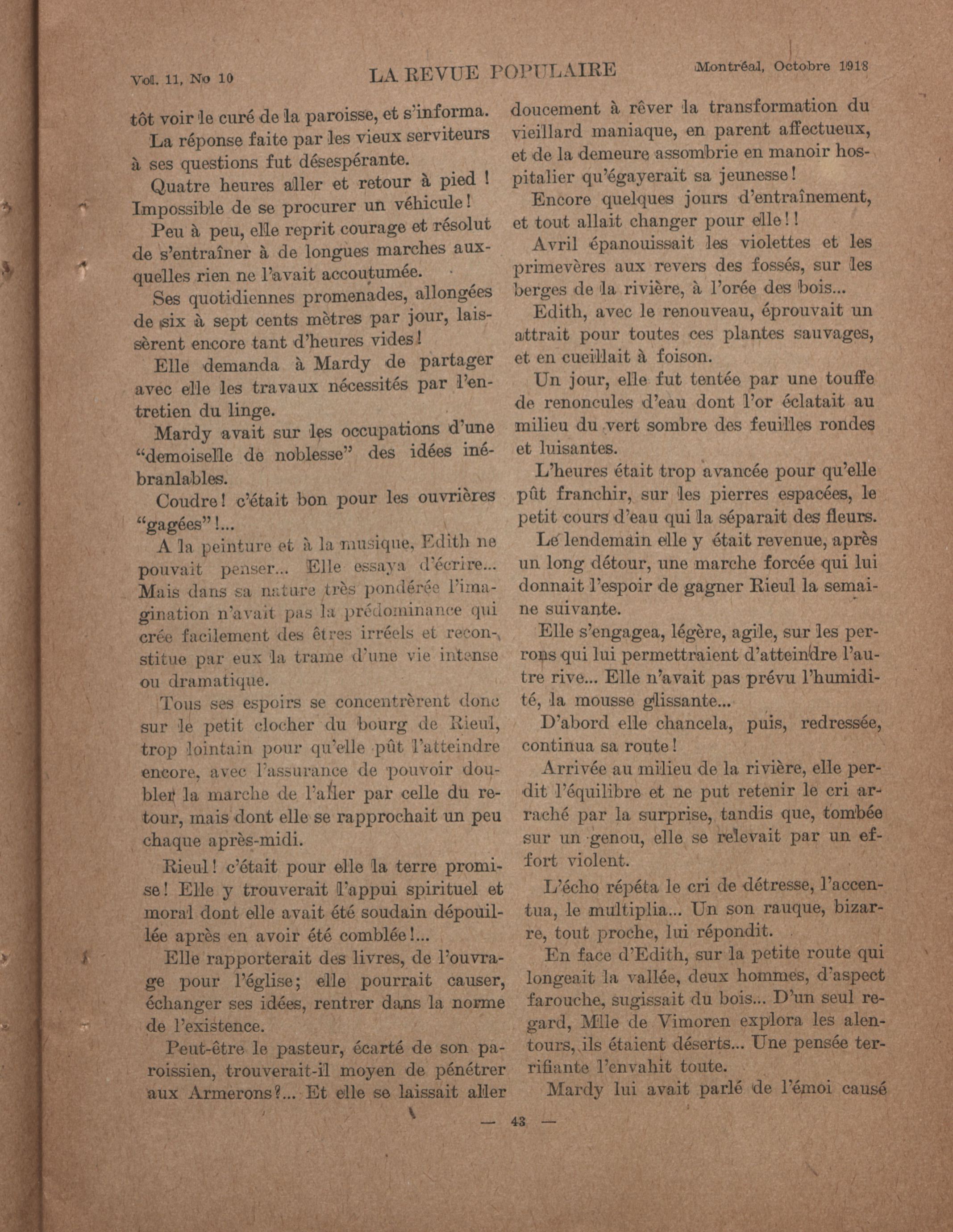 Vol. 11, No 10 LA REVUE POPULAIRE Montréal, Octobre 1918

tôt voir le curé de la paroisse, et s'informa.

La réponse faite par les vieux serviteurs à ses questions fut désespérante.

Quatre heures aller et retour à pied ! Impossible de se procurer un véhicule!

Peu à peu, elle reprit courage et résolut de s'entraîner à de longues marches auxquelles rien ne l'avait accoutumée.

Ses quotidiennes promenades, allongées de six à sept cents mètres par jour, laissèrent encore tant d'heures vides!

Elle demanda à Mardy de partager avec elle les travaux nécessités par l'entretien du linge.

Mardy avait sur les occupations d'une "demoiselle de noblesse" des idées inébranlables.

Coudre! c'était bon pour les ouvrières "gagées"!...

A la peinture et à la musique, Edith ne pouvait penser... Elle essaya d'écrire... Mais dans sa nature très pondérée l'imagination n'avait pas la prédominance qui crée facilement des êtres irréels et reconstitue par eux la trame d'une vie intense ou dramatique.

Tous ses espoirs se concentrèrent donc sur le petit clocher du bourg de Rieul, trop lointain pour qu'elle pût l'atteindre encore, avec l'assurance de pouvoir doubler la marche de l'aller par celle du retour, mais dont elle se rapprochait un peu chaque après-midi.

Rieul! c'était pour elle la terre promise! Elle y trouverait l'appui spirituel et moral dont elle avait été soudain dépouillée après en avoir été comblée!...

Elle rapporterait des livres, de l'ouvrage pour l'église; elle pourrait causer, échanger ses idées, rentrer dans la norme de l'existence.

Peut-être le pasteur, écarté de son paroissien, trouverait-il moyen de pénétrer aux Armerons?... Et elle se laissait aller doucement à rêver la transformation du vieillard maniaque, en parent affectueux, et de la demeure assombrie en manoir hospitalier qu'égayerait sa jeunesse!

Encore quelques jours d'entraînement, et tout allait changer pour elle!!

Avril épanouissait les violettes et les primevères aux revers des fossés, sur les berges de la rivière, à l'orée des bois...

Edith, avec le renouveau, éprouvait un attrait pour toutes ces plantes sauvages, et en cueillait à foison.

Un jour, elle fut tentée par une touffe de renoncules d'eau dont l'or éclatait au milieu du vert sombre des feuilles rondes et luisantes.

L'heures était trop avancée pour qu'elle pût franchir, sur les pierres espacées, le petit cours d'eau qui la séparait des fleurs.

Le lendemain elle y était revenue, après un long détour, une marche forcée qui lui donnait l'espoir de gagner Rieul la semaine suivante.

Elle s'engagea, légère, agile, sur les perrons qui lui permettraient d'atteindre l'autre rive... Elle n'avait pas prévu l'humidité, la mousse glissante...

D'abord elle chancela, puis, redressée, continua sa route!

Arrivée au milieu de la rivière, elle perdit l'équilibre et ne put retenir le cri arraché par la surprise, tandis que, tombée sur un genou, elle se relevait par un effort violent.

L'écho répéta le cri de détresse, l'accentua, le multiplia... Un son rauque, bizarre, tout proche, lui répondit.

En face d'Edith, sur la petite route qui longeait la vallée, deux hommes, d'aspect farouche, sugissait du bois... D'un seul regard, Mlle de Vimoren explora les alentours, ils étaient déserts... Une pensée terrifiante l'envahit toute.

Mardy lui avait parlé de l'émoi causé

— 43 —